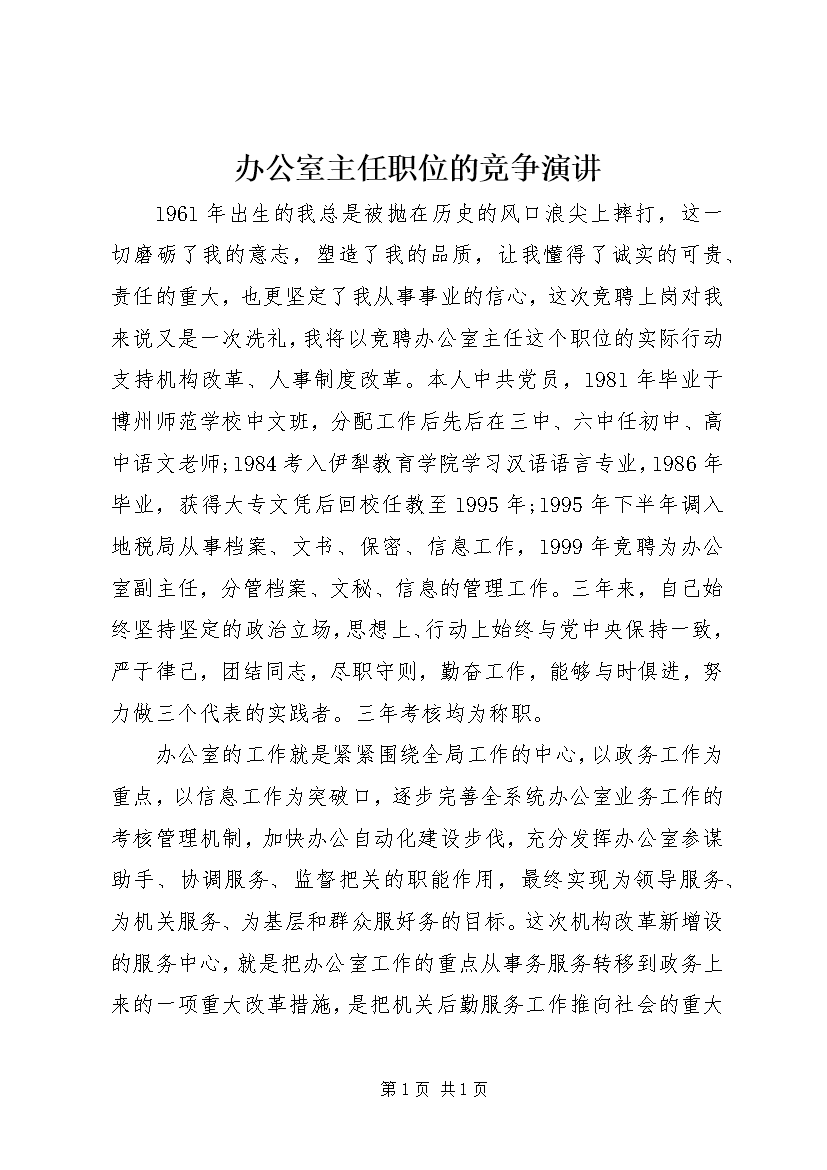 办公室主任职位的竞争演讲

1961年出生的我总是被抛在历史的风口浪尖上摔打，这一切磨砺了我的意志，塑造了我的品质，让我懂得了诚实的可贵、责任的重大，也更坚定了我从事事业的信心，这次竞聘上岗对我来说又是一次洗礼，我将以竞聘办公室主任这个职位的实际行动支持机构改革、人事制度改革。本人中共党员，1981年毕业于博州师范学校中文班，分配工作后先后在三中、六中任初中、高中语文老师;1984考入伊犁教育学院学习汉语语言专业，1986年毕业，获得大专文凭后回校任教至1995年;1995年下半年调入地税局从事档案、文书、保密、信息工作，1999年竞聘为办公室副主任，分管档案、文秘、信息的管理工作。三年来，自己始终坚持坚定的政治立场，思想上、行动上始终与党中央保持一致，严于律己，团结同志，尽职守则，勤奋工作，能够与时俱进，努力做三个代表的实践者。三年考核均为称职。

办公室的工作就是紧紧围绕全局工作的中心，以政务工作为重点，以信息工作为突破口，逐步完善全系统办公室业务工作的考核管理机制，加快办公自动化建设步伐，充分发挥办公室参谋助手、协调服务、监督把关的职能作用，最终实现为领导服务、为机关服务、为基层和群众服好务的目标。这次机构改革新增设的服务中心，就是把办公室工作的重点从事务服务转移到政务上来的一项重大改革措施，是把机关后勤服务工作推向社会的重大

第1页 共1页